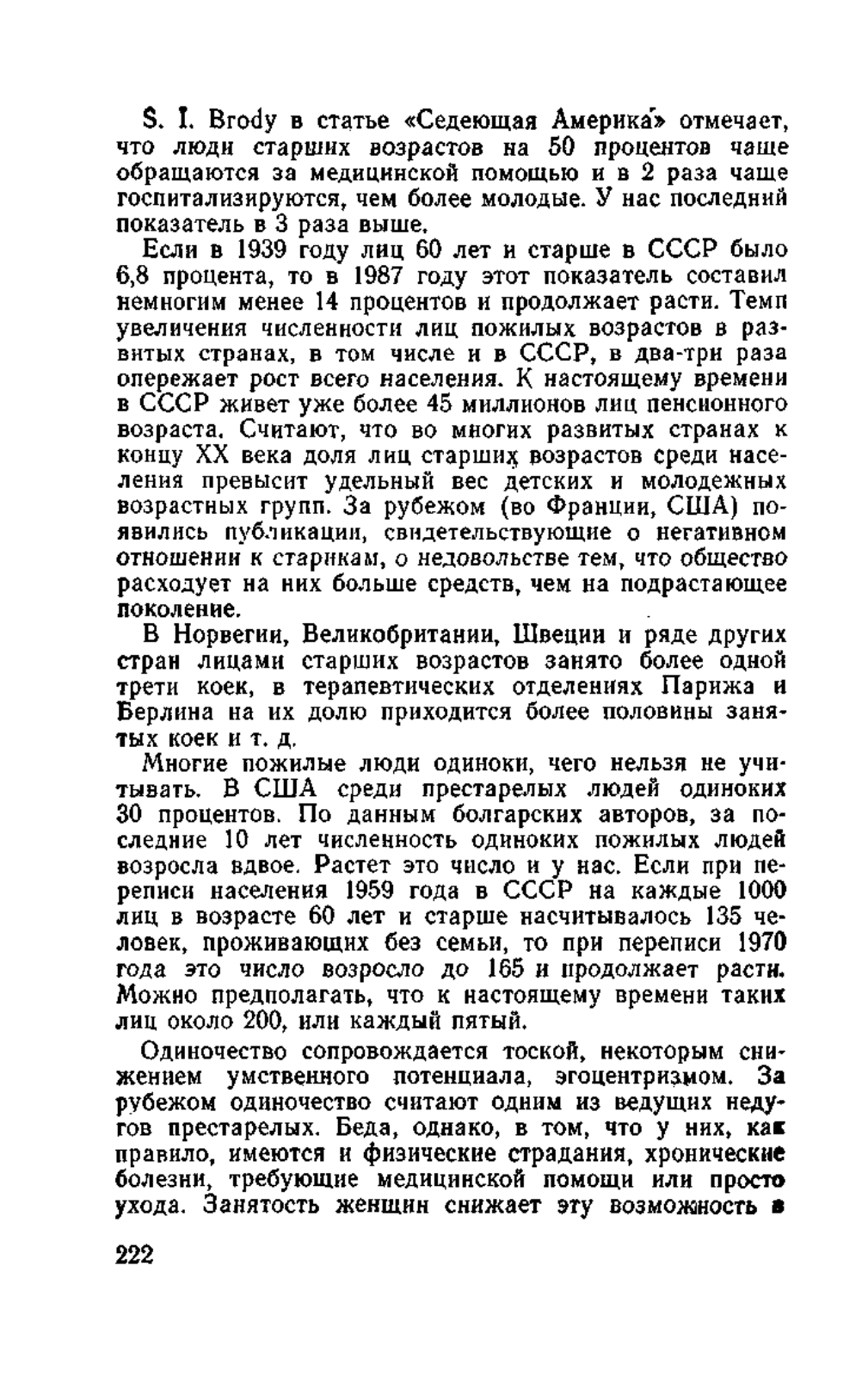 S. I. Brody в статье «Седеющая Америка» отмечает, что люди старших возрастов на 50 процентов чаще обращаются за медицинской помощью и в 2 раза чаще госпитализируются, чем более молодые. У нас последний показатель в 3 раза выше.

Если в 1939 году лиц 60 лет и старше в СССР было 6,8 процента, то в 1987 году этот показатель составил немногим менее 14 процентов и продолжает расти. Темп увеличения численности лиц пожилых возрастов в развитых странах, в том числе и в СССР, в два-три раза опережает рост всего населения. К настоящему времени в СССР живет уже более 45 миллионов лиц пенсионного возраста. Считают, что во многих развитых странах к концу XX века доля лиц старших возрастов среди населения превысит удельный вес детских и молодежных возрастных групп. За рубежом (во Франции, США) появились публикации, свидетельствующие о негативном отношении к старикам, о недовольстве тем, что общество расходует на них больше средств, чем на подрастающее поколение.

В Норвегии, Великобритании, Швеции и ряде других стран лицами старших возрастов занято более одной трети коек, в терапевтических отделениях Парижа и Берлина на их долю приходится более половины занятых коек и т. д.

Многие пожилые люди одиноки, чего нельзя не учитывать. В США среди престарелых людей одиноких 30 процентов. По данным болгарских авторов, за последние 10 лет численность одиноких пожилых людей возросла вдвое. Растет это число и у нас. Если при переписи населения 1959 года в СССР на каждые 1000 лиц в возрасте 60 лет и старше насчитывалось 135 человек, проживающих без семьи, то при переписи 1970 года это число возросло до 165 и продолжает расти. Можно предполагать, что к настоящему времени таких лиц около 200, или каждый пятый.

Одиночество сопровождается тоской, некоторым снижением умственного потенциала, эгоцентризмом. За рубежом одиночество считают одним из ведущих недугов престарелых. Беда, однако, в том, что у них, как правило, имеются и физические страдания, хронические болезни, требующие медицинской помощи или просто ухода. Занятость женщин снижает эту возможность в

222